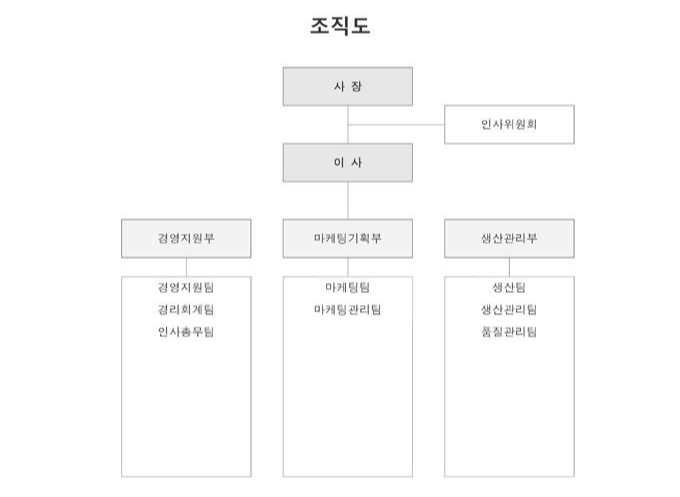 조직도

사 장

인사위원회

이 사

경영지원부

마케팅기획부

생산관리부

경영지원팀
경리회계팀
인사총무팀

마케팅팀
마케팅관리팀

생산팀
생산관리팀
품질관리팀